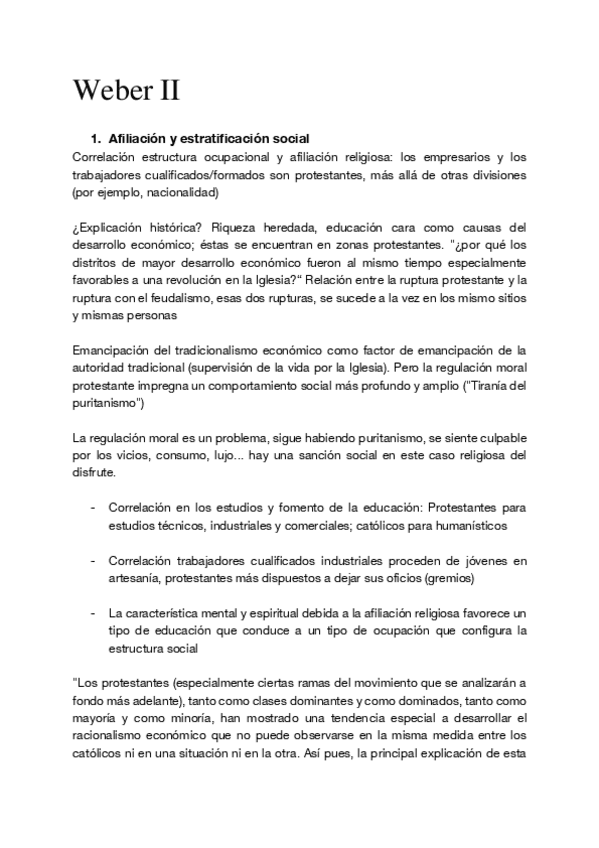 Weber II

1. Afiliación y estratificación social

Correlación estructura ocupacional y afiliación religiosa: los empresarios y los trabajadores cualificados/formados son protestantes, más allá de otras divisiones (por ejemplo, nacionalidad)

¿Explicación histórica? Riqueza heredada, educación cara como causas del desarrollo económico; éstas se encuentran en zonas protestantes. "¿por qué los distritos de mayor desarrollo económico fueron al mismo tiempo especialmente favorables a una revolución en la Iglesia?" Relación entre la ruptura protestante y la ruptura con el feudalismo, esas dos rupturas, se sucede a la vez en los mismo sitios y mismas personas

Emancipación del tradicionalismo económico como factor de emancipación de la autoridad tradicional (supervisión de la vida por la Iglesia). Pero la regulación moral protestante impregna un comportamiento social más profundo y amplio ("Tiranía del puritanismo")

La regulación moral es un problema, sigue habiendo puritanismo, se siente culpable por los vicios, consumo, lujo... hay una sanción social en este caso religiosa del disfrute.

- Correlación en los estudios y fomento de la educación: Protestantes para estudios técnicos, industriales y comerciales; católicos para humanísticos

- Correlación trabajadores cualificados industriales proceden de jóvenes en artesanía, protestantes más dispuestos a dejar sus oficios (gremios)

- La característica mental y espiritual debida a la afiliación religiosa favorece un tipo de educación que conduce a un tipo de ocupación que configura la estructura social

"Los protestantes (especialmente ciertas ramas del movimiento que se analizarán a fondo más adelante), tanto como clases dominantes y como dominados, tanto como mayoría y como minoría, han mostrado una tendencia especial a desarrollar el racionalismo económico que no puede observarse en la misma medida entre los católicos ni en una situación ni en la otra. Así pues, la principal explicación de esta